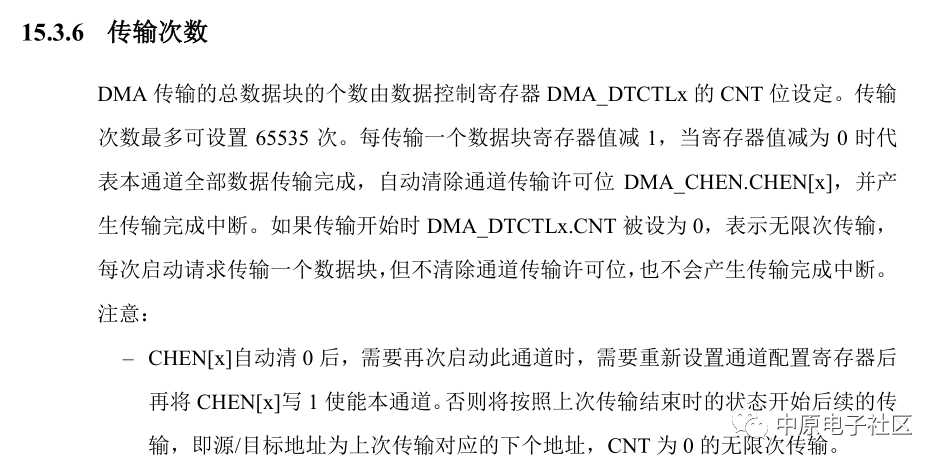 15.3.6 传输次数

DMA传输的总数据块的个数由数据控制寄存器DMA_DTCTLx的CNT位设定。传输次数最多可设置65535次。每传输一个数据块寄存器值减1，当寄存器值减为0时代表本通道全部数据传输完成，自动清除通道传输许可位DMA_CHEN.CHEN[x]，并产生传输完成中断。如果传输开始时DMA_DTCTLx.CNT被设为0，表示无限次传输，每次启动请求传输一个数据块，但不清除通道传输许可位，也不会产生传输完成中断。

注意：

- CHEN[x]自动清0后，需要再次启动此通道时，需要重新设置通道配置寄存器后再将CHEN[x]写1使能本通道。否则将按照上次传输结束时的状态开始后续的传输，即源/目标地址为上次传输对应的下个地址，CNT为0的无限次传输。

中原电子社区